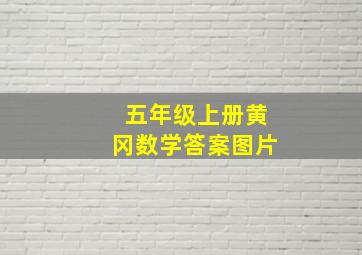 五年级上册黄冈数学答案图片